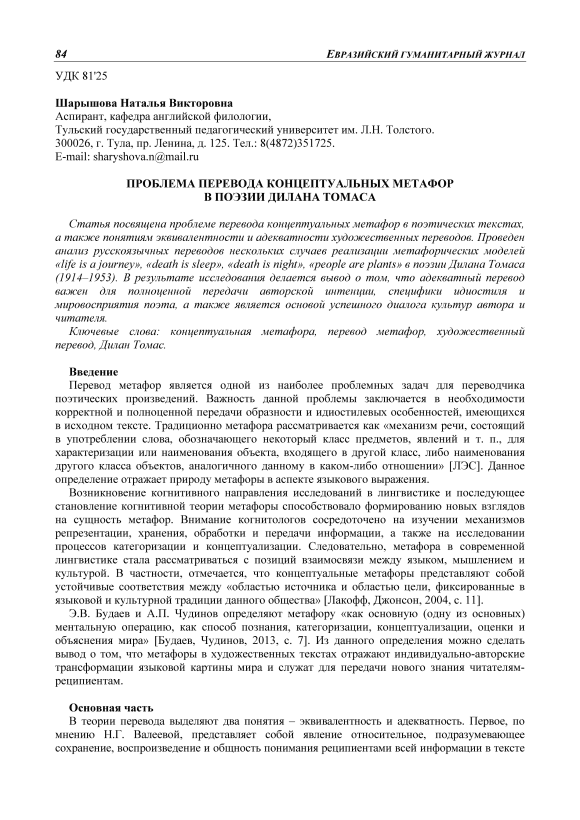 84 ЕВРАЗИЙСКИЙ ГУМАНИТАРНЫЙ ЖУРНАЛ

УДК 81'25

Шарышова Наталья Викторовна
Аспирант, кафедра английской филологии,
Тульский государственный педагогический университет им. Л.Н. Толстого.
300026, г. Тула, пр. Ленина, д. 125. Тел.: 8(4872)351725.
E-mail: sharyshova.n@mail.ru

ПРОБЛЕМА ПЕРЕВОДА КОНЦЕПТУАЛЬНЫХ МЕТАФОР В ПОЭЗИИ ДИЛАНА ТОМАСА

Статья посвящена проблеме перевода концептуальных метафор в поэтических текстах, а также понятиям эквивалентности и адекватности художественных переводов. Проведен анализ русскоязычных переводов нескольких случаев реализации метафорических моделей «life is a journey», «death is sleep», «death is night», «people are plants» в поэзии Дилана Томаса (1914–1953). В результате исследования делается вывод о том, что адекватный перевод важен для полноценной передачи авторской интенции, специфики идиостиля и мировосприятия поэта, а также является основой успешного диалога культур автора и читателя.

Ключевые слова: концептуальная метафора, перевод метафор, художественный перевод, Дилан Томас.

Введение
Перевод метафор является одной из наиболее проблемных задач для переводчика поэтических произведений. Важность данной проблемы заключается в необходимости корректной и полноценной передачи образности и идиостилевых особенностей, имеющихся в исходном тексте. Традиционно метафора рассматривается как «механизм речи, состоящий в употреблении слова, обозначающего некоторый класс предметов, явлений и т. п., для характеризации или наименования объекта, входящего в другой класс, либо наименования другого класса объектов, аналогичного данному в каком-либо отношении» [ЛЭС]. Данное определение отражает природу метафоры в аспекте языкового выражения.

Возникновение когнитивного направления исследований в лингвистике и последующее становление когнитивной теории метафоры способствовало формированию новых взглядов на сущность метафор. Внимание когнитологов сосредоточено на изучении механизмов репрезентации, хранения, обработки и передачи информации, а также на исследовании процессов категоризации и концептуализации. Следовательно, метафора в современной лингвистике стала рассматриваться с позиций взаимосвязи между языком, мышлением и культурой. В частности, отмечается, что концептуальные метафоры представляют собой устойчивые соответствия между «областью источника и областью цели, фиксированные в языковой и культурной традиции данного общества» [Лакофф, Джонсон, 2004, с. 11].

Э.В. Будаев и А.П. Чудинов определяют метафору «как основную (одну из основных) ментальную операцию, как способ познания, категоризации, концептуализации, оценки и объяснения мира» [Будаев, Чудинов, 2013, с. 7]. Из данного определения можно сделать вывод о том, что метафоры в художественных текстах отражают индивидуально-авторские трансформации языковой картины мира и служат для передачи нового знания читателям-реципиентам.

Основная часть
В теории перевода выделяют два понятия – эквивалентность и адекватность. Первое, по мнению Н.Г. Валеевой, представляет собой явление относительное, подразумевающее сохранение, воспроизведение и общность понимания реципиентами всей информации в тексте